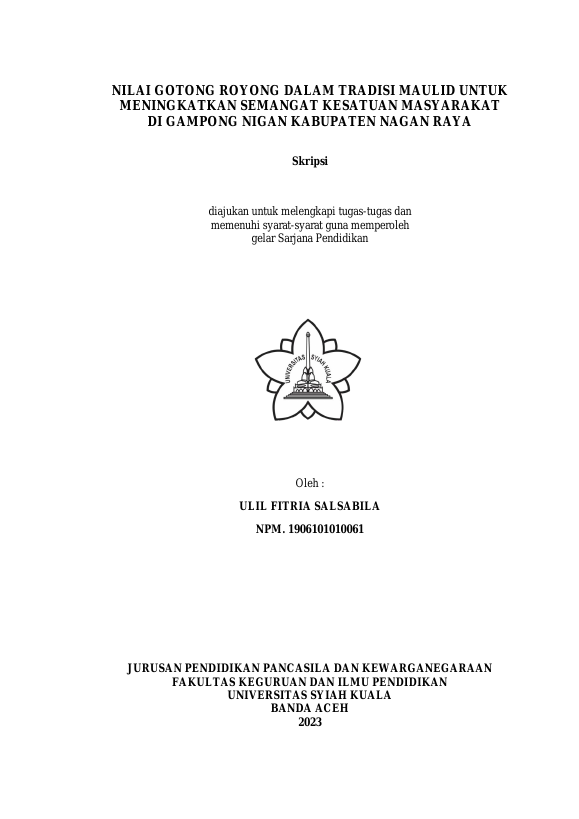 NILAI GOTONG ROYONG DALAM TRADISI MAULID UNTUK MENINGKATKAN SEMANGAT KESATUAN MASYARAKAT DI GAMPONG NIGAN KABUPATEN NAGAN RAYA

Skripsi

diajukan untuk melengkapi tugas-tugas dan memenuhi syarat-syarat guna memperoleh gelar Sarjana Pendidikan

UNIVERSITAS SYIAH KUALA

Oleh :

ULIL FITRIA SALSABILA

NPM. 1906101010061

JURUSAN PENDIDIKAN PANCASILA DAN KEWARGANEGARAAN
FAKULTAS KEGURUAN DAN ILMU PENDIDIKAN
UNIVERSITAS SYIAH KUALA
BANDA ACEH
2023